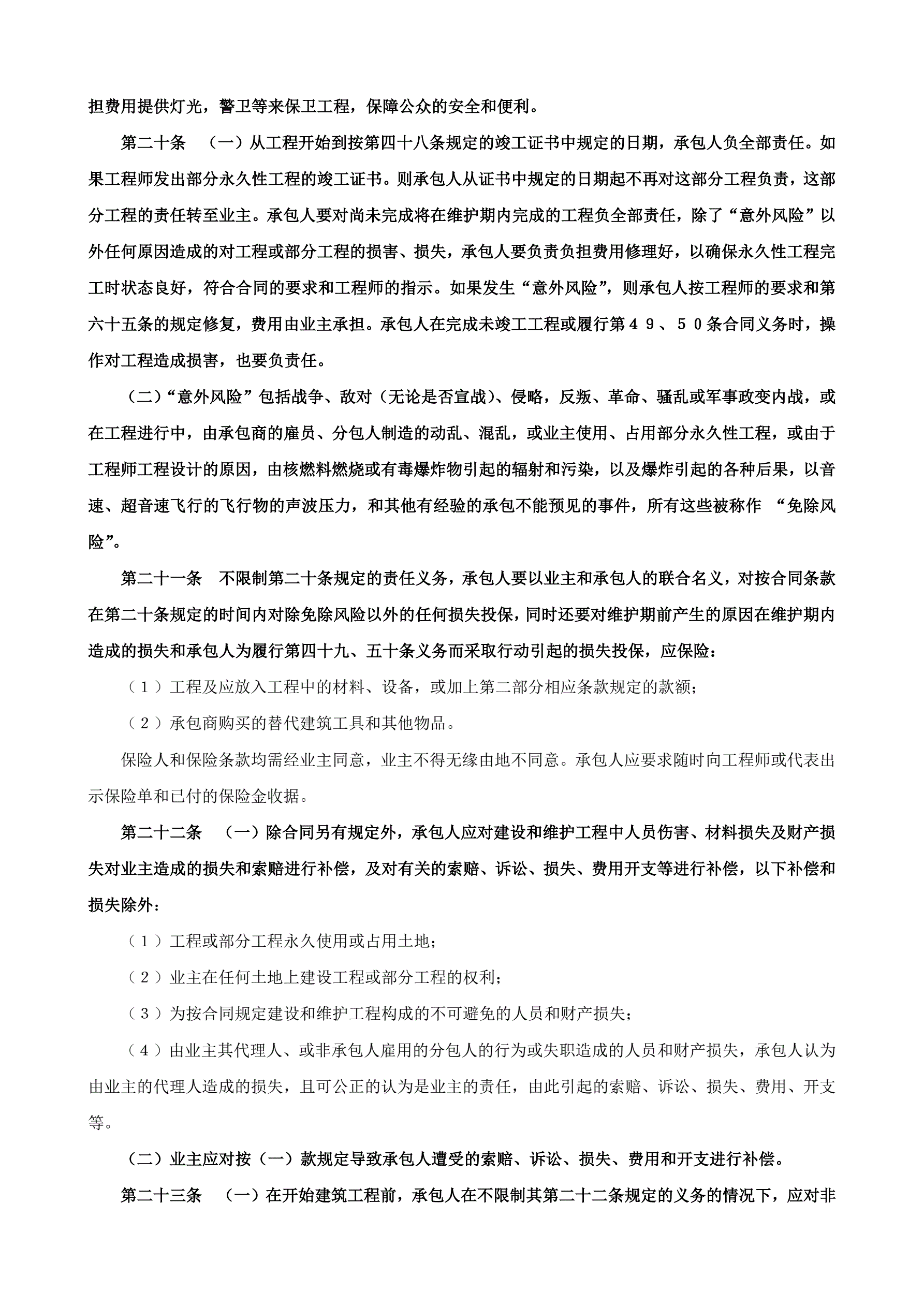 担费用提供灯光，警卫等来保卫工程，保障公众的安全和便利。

第二十条 （一）从工程开始到按第四十八条规定的竣工证书中规定的日期，承包人负全部责任。如果工程师发出部分永久性工程的竣工证书。则承包人从证书中规定的日期起不再对这部分工程负责，这部分工程的责任转至业主。承包人要对尚未完成将在维护期内完成的工程负全部责任，除了“意外风险”以外任何原因造成的对工程或部分工程的损害、损失，承包人要负责负担费用修理好，以确保永久性工程完工时状态良好，符合合同的要求和工程师的指示。如果发生“意外风险”，则承包人按工程师的要求和第六十五条的规定修复，费用由业主承担。承包人在完成未竣工工程或履行第４９、５０条合同义务时，操作对工程造成损害，也要负责任。

（二）“意外风险”包括战争、敌对（无论是否宣战）、侵略，反叛、革命、骚乱或军事政变内战，或在工程进行中，由承包商的雇员、分包人制造的动乱、混乱，或业主使用、占用部分永久性工程，或由于工程师工程设计的原因，由核燃料燃烧或有毒爆炸物引起的辐射和污染，以及爆炸引起的各种后果，以音速、超音速飞行的飞行物的声波压力，和其他有经验的承包不能预见的事件，所有这些被称作 “免除风险”。

第二十一条 不限制第二十条规定的责任义务，承包人要以业主和承包人的联合名义，对按合同条款在第二十条规定的时间内对除免除风险以外的任何损失投保，同时还要对维护期前产生的原因在维护期内造成的损失和承包人为履行第四十九、五十条义务而采取行动引起的损失投保，应保险：

（１）工程及应放入工程中的材料、设备，或加上第二部分相应条款规定的款额；

（２）承包商购买的替代建筑工具和其他物品。

保险人和保险条款均需经业主同意，业主不得无缘由地不同意。承包人应要求随时向工程师或代表出示保险单和已付的保险金收据。

第二十二条 （一）除合同另有规定外，承包人应对建设和维护工程中人员伤害、材料损失及财产损失对业主造成的损失和索赔进行补偿，及对有关的索赔、诉讼、损失、费用开支等进行补偿，以下补偿和损失除外：

（１）工程或部分工程永久使用或占用土地；

（２）业主在任何土地上建设工程或部分工程的权利；

（３）为按合同规定建设和维护工程构成的不可避免的人员和财产损失；

（４）由业主其代理人、或非承包人雇用的分包人的行为或失职造成的人员和财产损失，承包人认为由业主的代理人造成的损失，且可公正的认为是业主的责任，由此引起的索赔、诉讼、损失、费用、开支等。

（二）业主应对按（一）款规定导致承包人遭受的索赔、诉讼、损失、费用和开支进行补偿。

第二十三条 （一）在开始建筑工程前，承包人在不限制其第二十二条规定的义务的情况下，应对非